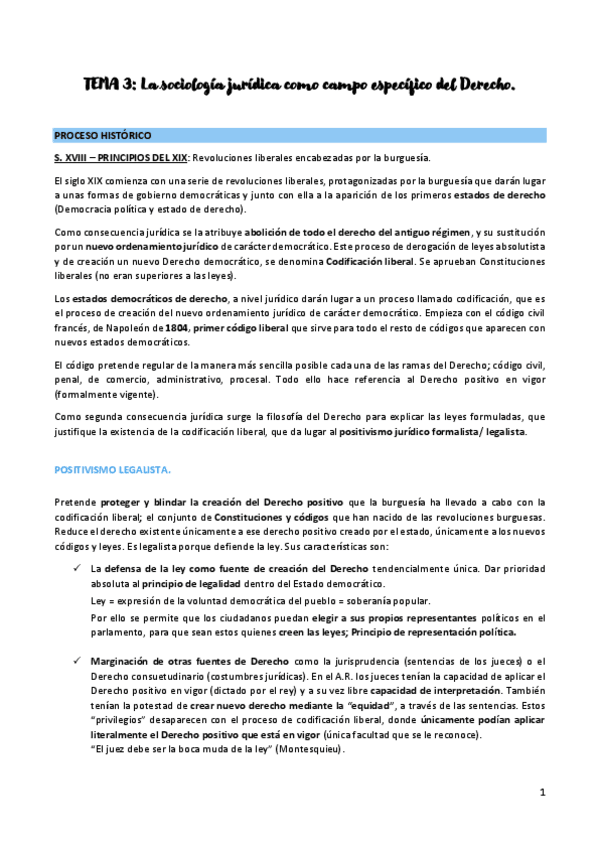 TEMA 3: La sociología jurídica como campo específico del Derecho.

PROCESO HISTÓRICO

S. XVIII – PRINCIPIOS DEL XIX: Revoluciones liberales encabezadas por la burguesía.

El siglo XIX comienza con una serie de revoluciones liberales, protagonizadas por la burguesía que darán lugar a unas formas de gobierno democráticas y junto con ella a la aparición de los primeros estados de derecho (Democracia política y estado de derecho).

Como consecuencia jurídica se la atribuye abolición de todo el derecho del antiguo régimen, y su sustitución por un nuevo ordenamiento jurídico de carácter democrático. Este proceso de derogación de leyes absolutista y de creación un nuevo Derecho democrático, se denomina Codificación liberal. Se aprueban Constituciones liberales (no eran superiores a las leyes).

Los estados democráticos de derecho, a nivel jurídico darán lugar a un proceso llamado codificación, que es el proceso de creación del nuevo ordenamiento jurídico de carácter democrático. Empieza con el código civil francés, de Napoleón de 1804, primer código liberal que sirve para todo el resto de códigos que aparecen con nuevos estados democráticos.

El código pretende regular de la manera más sencilla posible cada una de las ramas del Derecho; código civil, penal, de comercio, administrativo, procesal. Todo ello hace referencia al Derecho positivo en vigor (formalmente vigente).

Como segunda consecuencia jurídica surge la filosofía del Derecho para explicar las leyes formuladas, que justifique la existencia de la codificación liberal, que da lugar al positivismo jurídico formalista/ legalista.

POSITIVISMO LEGALISTA.

Pretende proteger y blindar la creación del Derecho positivo que la burguesía ha llevado a cabo con la codificación liberal; el conjunto de Constituciones y códigos que han nacido de las revoluciones burguesas. Reduce el derecho existente únicamente a ese derecho positivo creado por el estado, únicamente a los nuevos códigos y leyes. Es legalista porque defiende la ley. Sus características son:

✓ La defensa de la ley como fuente de creación del Derecho tendencialmente única. Dar prioridad absoluta al principio de legalidad dentro del Estado democrático.
Ley = expresión de la voluntad democrática del pueblo = soberanía popular.
Por ello se permite que los ciudadanos puedan elegir a sus propios representantes políticos en el parlamento, para que sean estos quienes creen las leyes; Principio de representación política.

✓ Marginación de otras fuentes de Derecho como la jurisprudencia (sentencias de los jueces) o el Derecho consuetudinario (costumbres jurídicas). En el A.R. los jueces tenían la capacidad de aplicar el Derecho positivo en vigor (dictado por el rey) y a su vez libre capacidad de interpretación. También tenían la potestad de crear nuevo derecho mediante la "equidad", a través de las sentencias. Estos "privilegios" desaparecen con el proceso de codificación liberal, donde únicamente podían aplicar literalmente el Derecho positivo que está en vigor (única facultad que se le reconoce).
"El juez debe ser la boca muda de la ley" (Montesquieu).

1